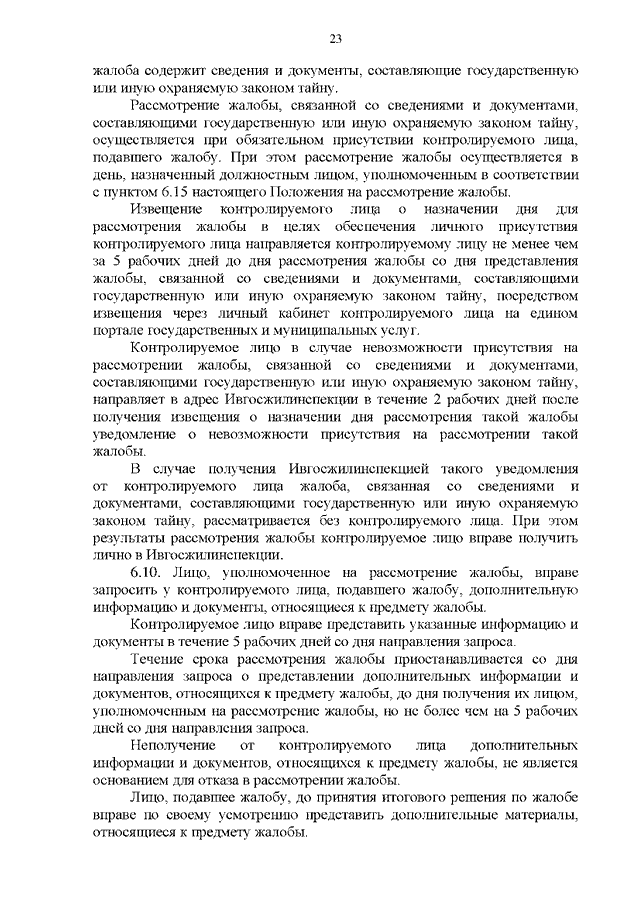 23

жалоба содержит сведения и документы, составляющие государственную или иную охраняемую законом тайну.

Рассмотрение жалобы, связанной со сведениями и документами, составляющими государственную или иную охраняемую законом тайну, осуществляется при обязательном присутствии контролируемого лица, подавшего жалобу. При этом рассмотрение жалобы осуществляется в день, назначенный должностным лицом, уполномоченным в соответствии с пунктом 6.15 настоящего Положения на рассмотрение жалобы.

Извещение контролируемого лица о назначении дня для рассмотрения жалобы в целях обеспечения личного присутствия контролируемого лица направляется контролируемому лицу не менее чем за 5 рабочих дней до дня рассмотрения жалобы со дня представления жалобы, связанной со сведениями и документами, составляющими государственную или иную охраняемую законом тайну, посредством извещения через личный кабинет контролируемого лица на едином портале государственных и муниципальных услуг.

Контролируемое лицо в случае невозможности присутствия на рассмотрении жалобы, связанной со сведениями и документами, составляющими государственную или иную охраняемую законом тайну, направляет в адрес Ивгосжилинспекции в течение 2 рабочих дней после получения извещения о назначении дня рассмотрения такой жалобы уведомление о невозможности присутствия на рассмотрении такой жалобы.

В случае получения Ивгосжилинспекцией такого уведомления от контролируемого лица жалоба, связанная со сведениями и документами, составляющими государственную или иную охраняемую законом тайну, рассматривается без контролируемого лица. При этом результаты рассмотрения жалобы контролируемое лицо вправе получить лично в Ивгосжилинспекции.

6.10. Лицо, уполномоченное на рассмотрение жалобы, вправе запросить у контролируемого лица, подавшего жалобу, дополнительную информацию и документы, относящиеся к предмету жалобы.

Контролируемое лицо вправе представить указанные информацию и документы в течение 5 рабочих дней со дня направления запроса.

Течение срока рассмотрения жалобы приостанавливается со дня направления запроса о представлении дополнительных информации и документов, относящихся к предмету жалобы, до дня получения их лицом, уполномоченным на рассмотрение жалобы, но не более чем на 5 рабочих дней со дня направления запроса.

Неполучение от контролируемого лица дополнительных информации и документов, относящихся к предмету жалобы, не является основанием для отказа в рассмотрении жалобы.

Лицо, подавшее жалобу, до принятия итогового решения по жалобе вправе по своему усмотрению представить дополнительные материалы, относящиеся к предмету жалобы.